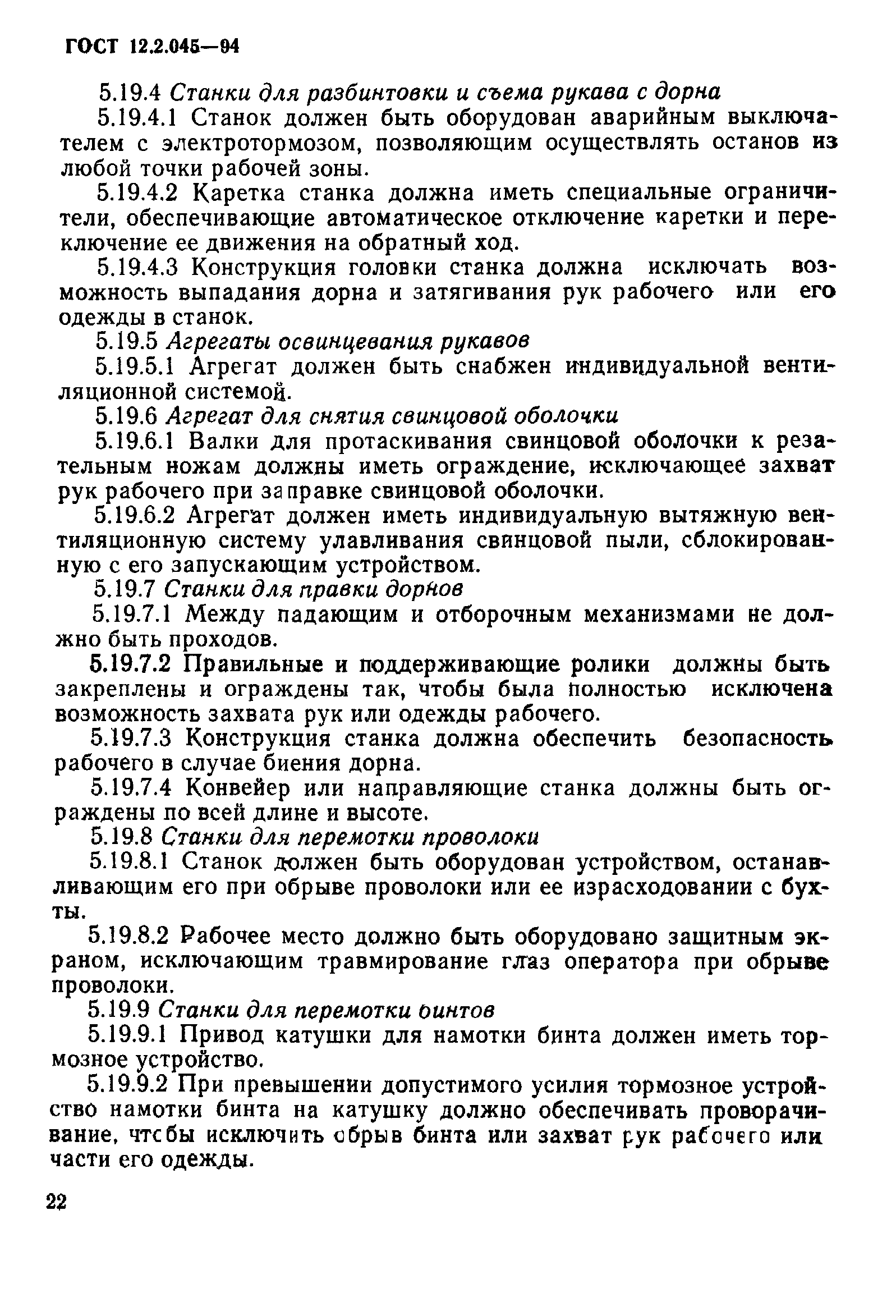 ГОСТ 12.2.045—94

5.19.4 Станки для разбинтовки и съема рукава с дорна

5.19.4.1 Станок должен быть оборудован аварийным выключателем с электротормозом, позволяющим осуществлять останов из любой точки рабочей зоны.

5.19.4.2 Каретка станка должна иметь специальные ограничители, обеспечивающие автоматическое отключение каретки и переключение ее движения на обратный ход.

5.19.4.3 Конструкция головки станка должна исключать возможность выпадания дорна и затягивания рук рабочего или его одежды в станок.

5.19.5 Агрегаты освинцевания рукавов

5.19.5.1 Агрегат должен быть снабжен индивидуальной вентиляционной системой.

5.19.6 Агрегат для снятия свинцовой оболочки

5.19.6.1 Валки для протаскивания свинцовой оболочки к резательным ножам должны иметь ограждение, исключающее захват рук рабочего при заправке свинцовой оболочки.

5.19.6.2 Агрегат должен иметь индивидуальную вытяжную вентиляционную систему улавливания свинцовой пыли, сблокированную с его запускающим устройством.

5.19.7 Станки для правки дорнов

5.19.7.1 Между падающим и отборочным механизмами не должно быть проходов.

5.19.7.2 Правильные и поддерживающие ролики должны быть закреплены и ограждены так, чтобы была полностью исключена возможность захвата рук или одежды рабочего.

5.19.7.3 Конструкция станка должна обеспечить безопасность рабочего в случае биения дорна.

5.19.7.4 Конвейер или направляющие станка должны быть ограждены по всей длине и высоте.

5.19.8 Станки для перемотки проволоки

5.19.8.1 Станок должен быть оборудован устройством, останавливающим его при обрыве проволоки или ее израсходовании с бухты.

5.19.8.2 Рабочее место должно быть оборудовано защитным экраном, исключающим травмирование глаз оператора при обрыве проволоки.

5.19.9 Станки для перемотки бинтов

5.19.9.1 Привод катушки для намотки бинта должен иметь тормозное устройство.

5.19.9.2 При превышении допустимого усилия тормозное устройство намотки бинта на катушку должно обеспечивать проворачивание, чтобы исключить обрыв бинта или захват рук рабочего или части его одежды.

22